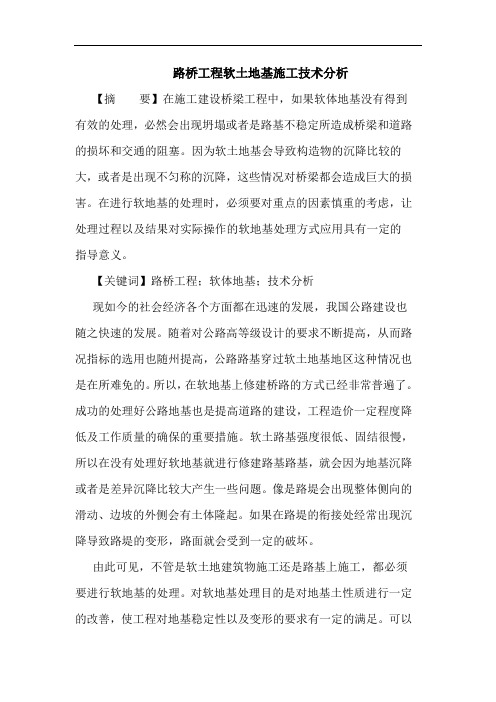 路桥工程软土地基施工技术分析

【摘　　要】在施工建设桥梁工程中，如果软体地基没有得到有效的处理，必然会出现坍塌或者是路基不稳定所造成桥梁和道路的损坏和交通的阻塞。因为软土地基会导致构造物的沉降比较的大，或者是出现不匀称的沉降，这些情况对桥梁都会造成巨大的损害。在进行软地基的处理时，必须要对重点的因素慎重的考虑，让处理过程以及结果对实际操作的软地基处理方式应用具有一定的指导意义。

【关键词】路桥工程；软体地基；技术分析

现如今的社会经济各个方面都在迅速的发展，我国公路建设也随之快速的发展。随着对公路高等级设计的要求不断提高，从而路况指标的选用也随州提高，公路路基穿过软土地基地区这种情况也是在所难免的。所以，在软地基上修建桥路的方式已经非常普遍了。成功的处理好公路地基也是提高道路的建设，工程造价一定程度降低及工作质量的确保的重要措施。软土路基强度很低、固结很慢，所以在没有处理好软地基就进行修建路基路基，就会因为地基沉降或者是差异沉降比较大产生一些问题。像是路堤会出现整体侧向的滑动、边坡的外侧会有土体隆起。如果在路堤的衔接处经常出现沉降导致路堤的变形，路面就会受到一定的破坏。

由此可见，不管是软土地建筑物施工还是路基上施工，都必须要进行软地基的处理。对软地基处理目的是对地基土性质进行一定的改善，使工程对地基稳定性以及变形的要求有一定的满足。可以